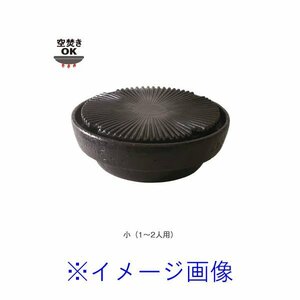 空焚き
OK

小（1~2人用）

※イメージ画像